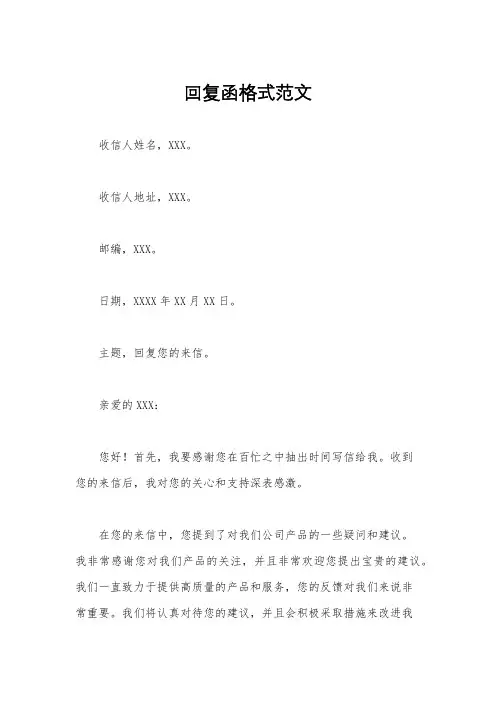 回复函格式范文

收信人姓名，XXX。

收信人地址，XXX。

邮编，XXX。

日期，XXXX年XX月XX日。

主题，回复您的来信。

亲爱的XXX：

您好！首先，我要感谢您在百忙之中抽出时间写信给我。收到您的来信后，我对您的关心和支持深表感激。

在您的来信中，您提到了对我们公司产品的一些疑问和建议。我非常感谢您对我们产品的关注，并且非常欢迎您提出宝贵的建议。我们一直致力于提供高质量的产品和服务，您的反馈对我们来说非常重要。我们将认真对待您的建议，并且会积极采取措施来改进我